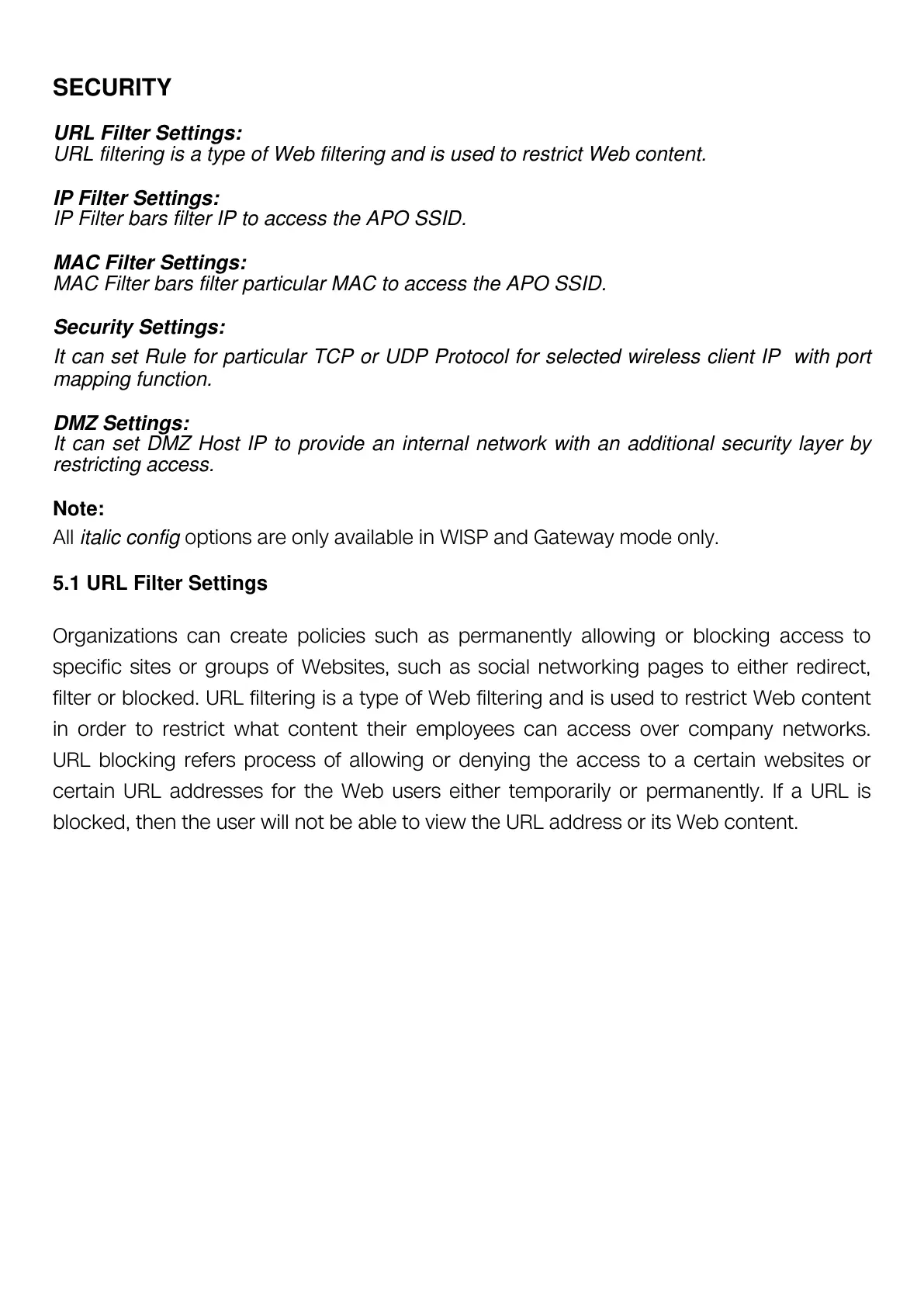 SECURITY

URL Filter Settings:
URL filtering is a type of Web filtering and is used to restrict Web content.

IP Filter Settings:
IP Filter bars filter IP to access the APO SSID.

MAC Filter Settings:
MAC Filter bars filter particular MAC to access the APO SSID.

Security Settings:
It can set Rule for particular TCP or UDP Protocol for selected wireless client IP with port mapping function.

DMZ Settings:
It can set DMZ Host IP to provide an internal network with an additional security layer by restricting access.

Note:
All italic config options are only available in WISP and Gateway mode only.

5.1 URL Filter Settings

Organizations can create policies such as permanently allowing or blocking access to specific sites or groups of Websites, such as social networking pages to either redirect, filter or blocked. URL filtering is a type of Web filtering and is used to restrict Web content in order to restrict what content their employees can access over company networks. URL blocking refers process of allowing or denying the access to a certain websites or certain URL addresses for the Web users either temporarily or permanently. If a URL is blocked, then the user will not be able to view the URL address or its Web content.